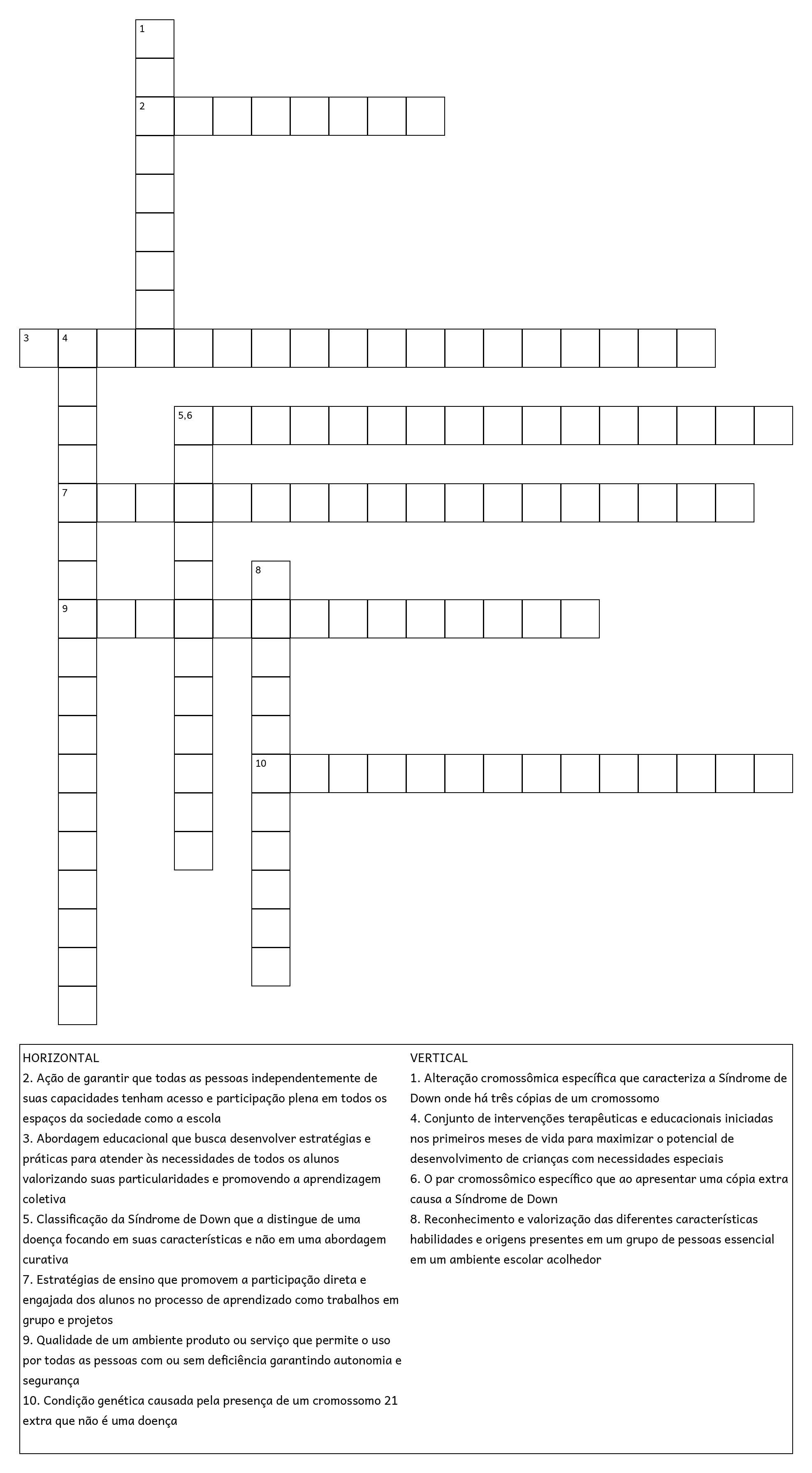 1

2

3 4

5,6

7

8

9

10

HORIZONTAL
2. Ação de garantir que todas as pessoas independentemente de suas capacidades tenham acesso e participação plena em todos os espaços da sociedade como a escola
3. Abordagem educacional que busca desenvolver estratégias e práticas para atender às necessidades de todos os alunos valorizando suas particularidades e promovendo a aprendizagem coletiva
5. Classificação da Síndrome de Down que a distingue de uma doença focando em suas características e não em uma abordagem curativa
7. Estratégias de ensino que promovem a participação direta e engajada dos alunos no processo de aprendizado como trabalhos em grupo e projetos
9. Qualidade de um ambiente produto ou serviço que permite o uso por todas as pessoas com ou sem deficiência garantindo autonomia e segurança
10. Condição genética causada pela presença de um cromossomo 21 extra que não é uma doença

VERTICAL
1. Alteração cromossômica específica que caracteriza a Síndrome de Down onde há três cópias de um cromossomo
4. Conjunto de intervenções terapêuticas e educacionais iniciadas nos primeiros meses de vida para maximizar o potencial de desenvolvimento de crianças com necessidades especiais
6. O par cromossômico específico que ao apresentar uma cópia extra causa a Síndrome de Down
8. Reconhecimento e valorização das diferentes características habilidades e origens presentes em um grupo de pessoas essencial em um ambiente escolar acolhedor